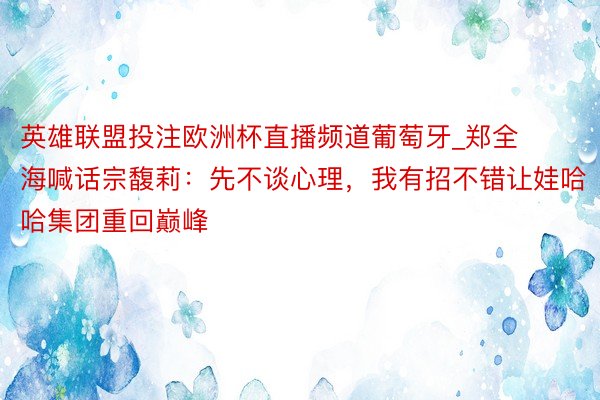 英雄联盟投注欧洲杯直播频道葡萄牙_郑全海喊话宗馥莉：先不谈心理，我有招不错让娃哈哈集团重回巅峰